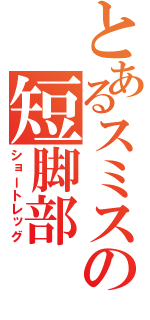 とあるスミスの短脚部
ショートレッグ